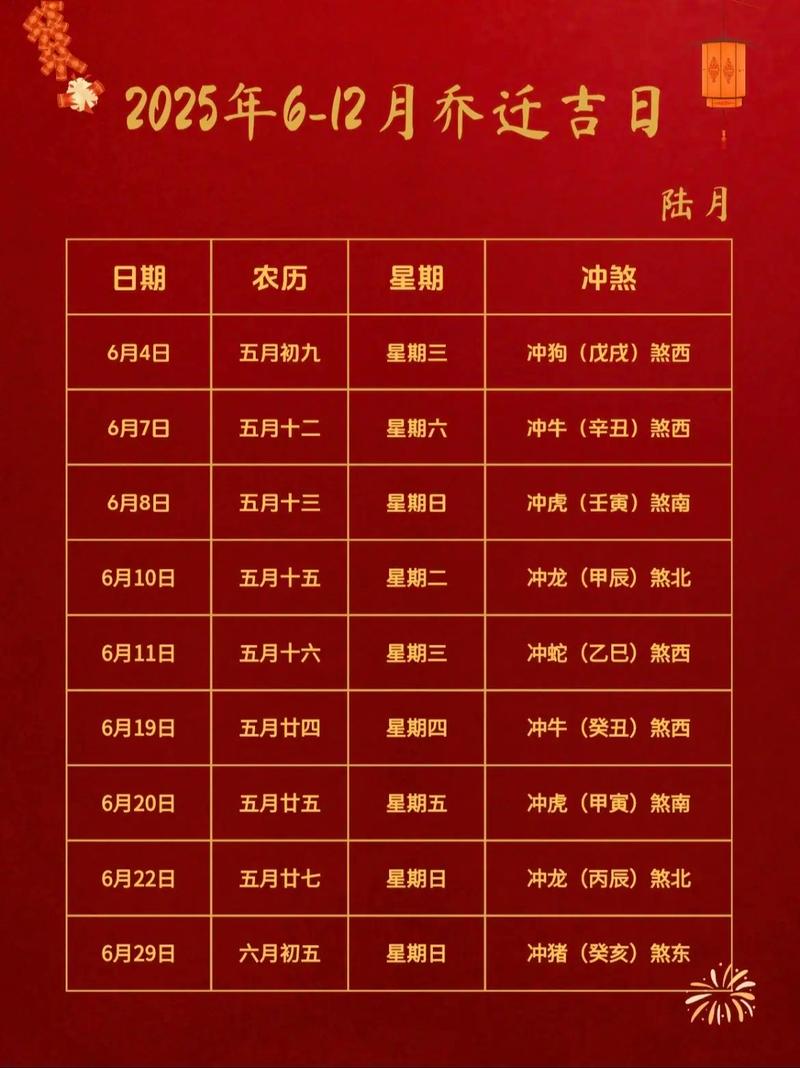 2025年6-12月乔迁吉日

陆月

| 日期 | 农历 | 星期 | 冲煞 |
|---|---|---|---|
| 6月4日 | 五月初九 | 星期三 | 冲狗（戊戌）煞西 |
| 6月7日 | 五月十二 | 星期六 | 冲牛（辛丑）煞西 |
| 6月8日 | 五月十三 | 星期日 | 冲虎（壬寅）煞南 |
| 6月10日 | 五月十五 | 星期二 | 冲龙（甲辰）煞北 |
| 6月11日 | 五月十六 | 星期三 | 冲蛇（乙巳）煞西 |
| 6月19日 | 五月廿四 | 星期四 | 冲牛（癸丑）煞西 |
| 6月20日 | 五月廿五 | 星期五 | 冲虎（甲寅）煞南 |
| 6月22日 | 五月廿七 | 星期日 | 冲龙（丙辰）煞北 |
| 6月29日 | 六月初五 | 星期日 | 冲猪（癸亥）煞东 |